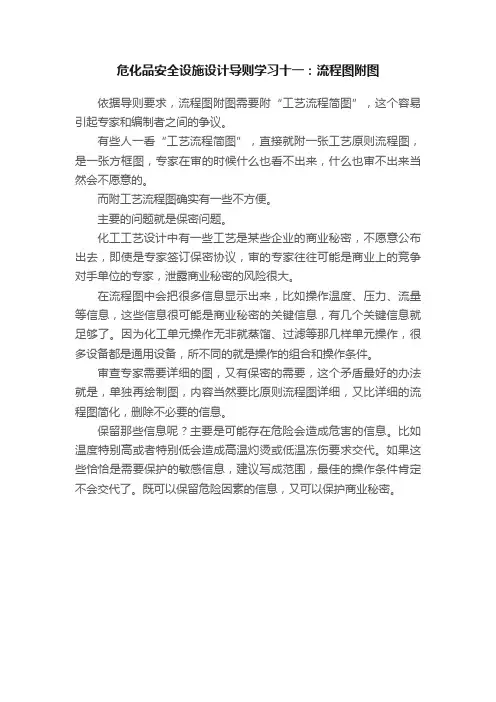 危化品安全设施设计导则学习十一：流程图附图

依据导则要求，流程图附图需要附“工艺流程简图”，这个容易引起专家和编制者之间的争议。

有些人一看“工艺流程简图”，直接就附一张工艺原则流程图，是一张方框图，专家在审的时候什么也看不出来，什么也审不出来当然会不愿意的。

而附工艺流程图确实有一些不方便。

主要的问题就是保密问题。

化工工艺设计中有一些工艺是某些企业的商业秘密，不愿意公布出去，即使是专家签订保密协议，审的专家往往可能是商业上的竞争对手单位的专家，泄露商业秘密的风险很大。

在流程图中会把很多信息显示出来，比如操作温度、压力、流量等信息，这些信息很可能是商业秘密的关键信息，有几个关键信息就足够了。因为化工单元操作无非就蒸馏、过滤等那几样单元操作，很多设备都是通用设备，所不同的就是操作的组合和操作条件。

审查专家需要详细的图，又有保密的需要，这个矛盾最好的办法就是，单独再绘制图，内容当然要比原则流程图详细，又比详细的流程图简化，删除不必要的信息。

保留那些信息呢？主要是可能存在危险会造成危害的信息。比如温度特别高或者特别低会造成高温灼烫或低温冻伤要求交代。如果这些恰恰是需要保护的敏感信息，建议写成范围，最佳的操作条件肯定不会交代了。既可以保留危险因素的信息，又可以保护商业秘密。